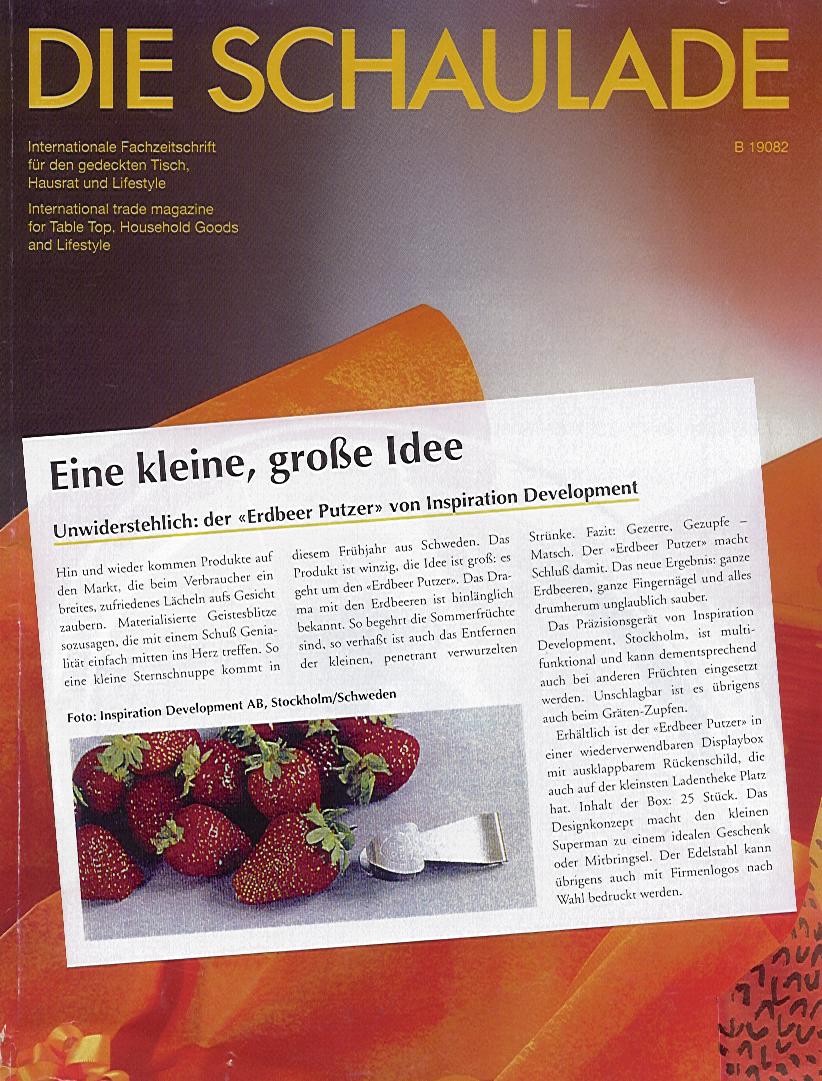 DIE SCHAULADE

Internationale Fachzeitschrift für den gedeckten Tisch, Hausrat und Lifestyle

International trade magazine for Table Top, Household Goods and Lifestyle

B 19082

Eine kleine, große Idee

Unwiderstehlich: der «Erdbeer Putzer» von Inspiration Development

Hin und wieder kommen Produkte auf den Markt, die beim Verbraucher ein breites, zufriedenes Lächeln aufs Gesicht zaubern. Materialisierte Geistesblitze sozusagen, die mit einem Schuß Genialität einfach mitten ins Herz treffen. So eine kleine Sternschnuppe kommt in diesem Frühjahr aus Schweden. Das Produkt ist winzig, die Idee ist groß: es geht um den «Erdbeer Putzer». Das Drama mit den Erdbeeren ist hinlänglich bekannt. So begehrt die Sommerfrüchte sind, so verhaßt ist auch das Entfernen der kleinen, penetrant verwurzelten Strünke. Fazit: Gezerre, Gezupfe – Matsch. Der «Erdbeer Putzer» macht Schluß damit. Das neue Ergebnis: ganze Erdbeeren, ganze Fingernägel und alles drumherum unglaublich sauber.

Das Präzisionsgerät von Inspiration Development, Stockholm, ist multifunktional und kann dementsprechend auch bei anderen Früchten eingesetzt werden. Unschlagbar ist es übrigens auch beim Gräten-Zupfen.

Erhältlich ist der «Erdbeer Putzer» in einer wiederverwendbaren Displaybox mit ausklappbarem Rückenschild, die auch auf der kleinsten Ladentheke Platz hat. Inhalt der Box: 25 Stück. Das Designkonzept macht den kleinen Superman zu einem idealen Geschenk oder Mitbringsel. Der Edelstahl kann übrigens auch mit Firmenlogos nach Wahl bedruckt werden.

Foto: Inspiration Development AB, Stockholm/Schweden